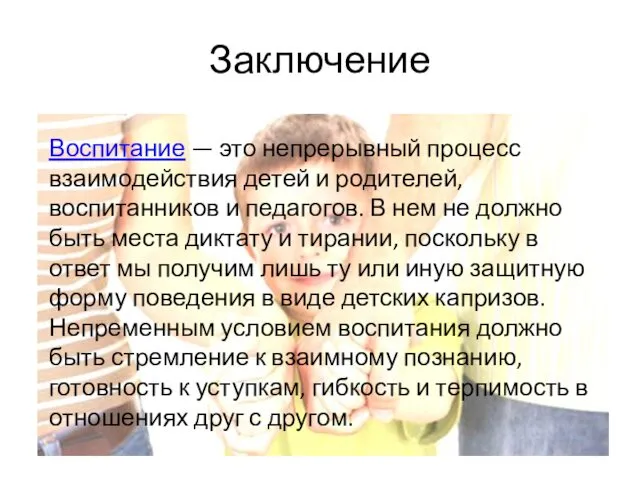 Заключение

Воспитание — это непрерывный процесс взаимодействия детей и родителей, воспитанников и педагогов. В нем не должно быть места диктату и тирании, поскольку в ответ мы получим лишь ту или иную защитную форму поведения в виде детских капризов. Непременным условием воспитания должно быть стремление к взаимному познанию, готовность к уступкам, гибкость и терпимость в отношениях друг с другом.